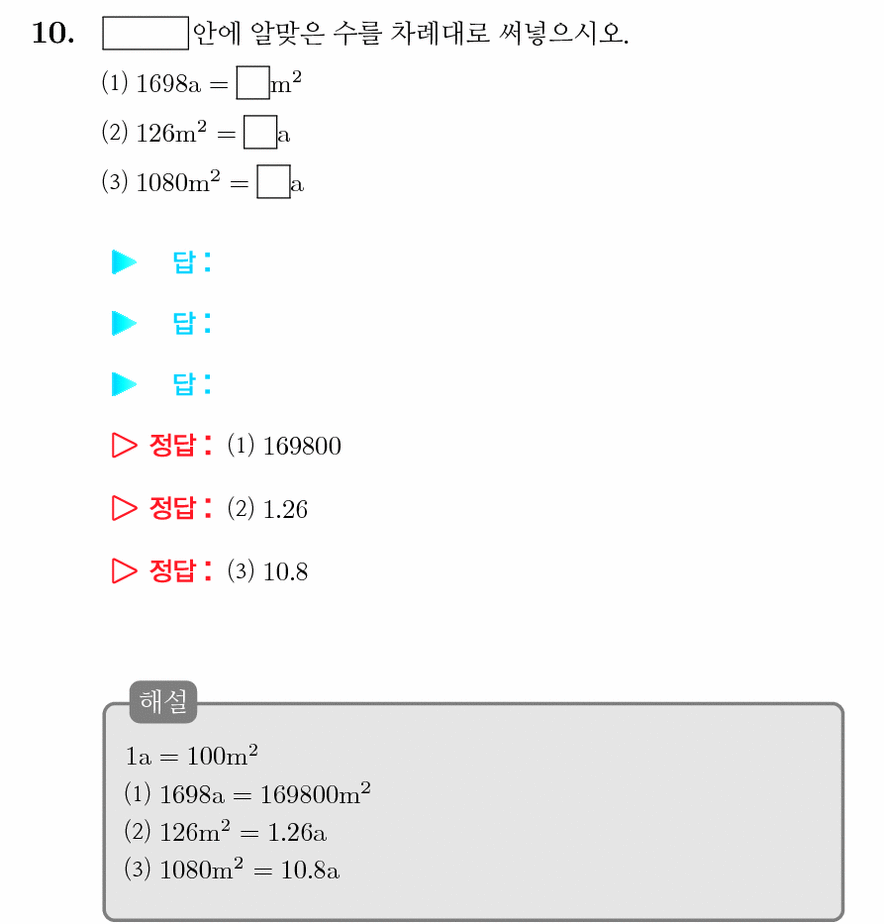 10. ☐안에 알맞은 수를 차례대로 써넣으시오.

(1) $1698a = \square m^2$

(2) $126m^2 = \square a$

(3) $1080m^2 = \square a$

▶ 답:

▶ 답:

▶ 답:

▷ 정답: (1) 169800

▷ 정답: (2) 1.26

▷ 정답: (3) 10.8

해설

$1a = 100m^2$

(1) $1698a = 169800m^2$

(2) $126m^2 = 1.26a$

(3) $1080m^2 = 10.8a$